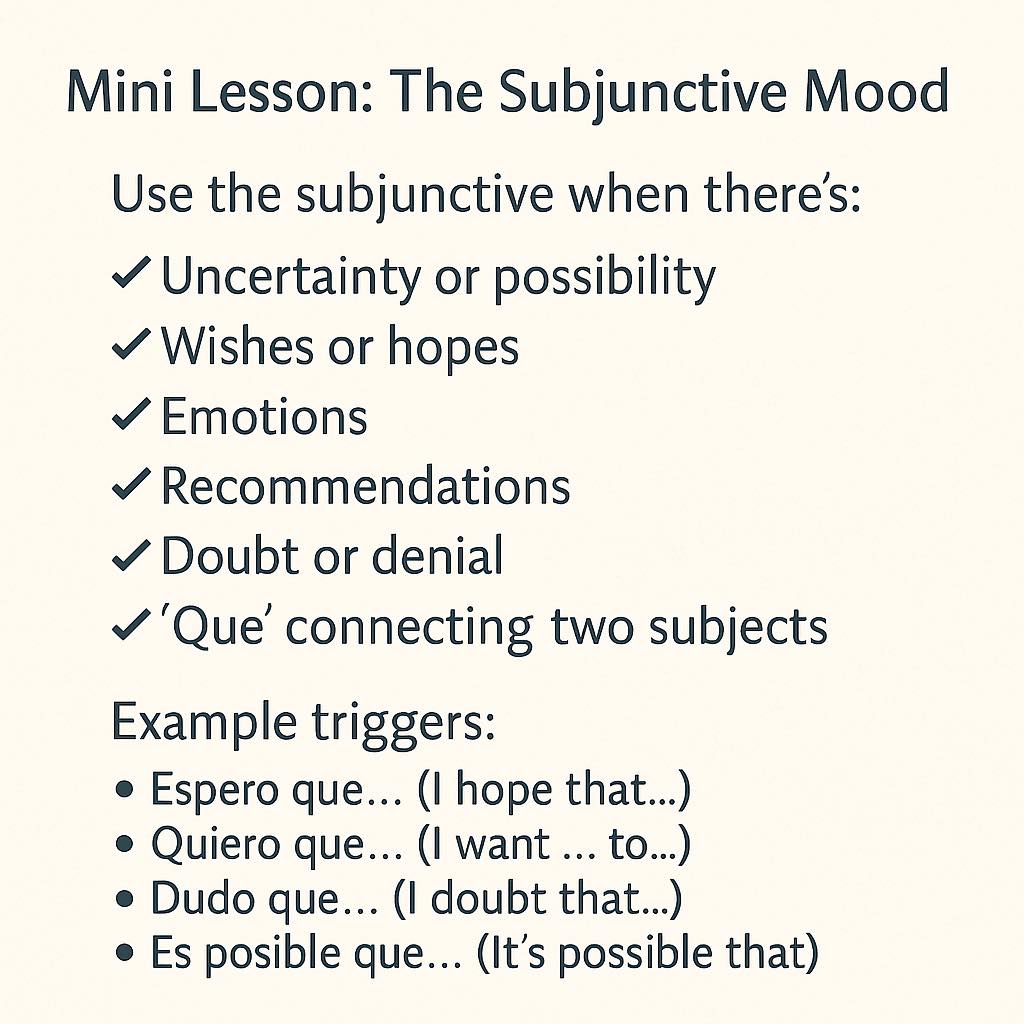 Mini Lesson: The Subjunctive Mood

Use the subjunctive when there's:

✓ Uncertainty or possibility
✓ Wishes or hopes
✓ Emotions
✓ Recommendations
✓ Doubt or denial
✓ 'Que' connecting two subjects

Example triggers:

• Espero que… (I hope that…)
• Quiero que… (I want … to…)
• Dudo que… (I doubt that…)
• Es posible que… (It's possible that)